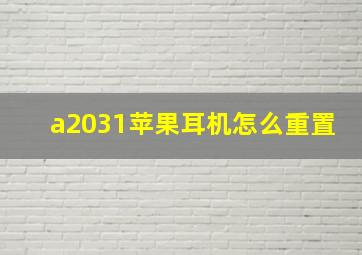 a2031苹果耳机怎么重置